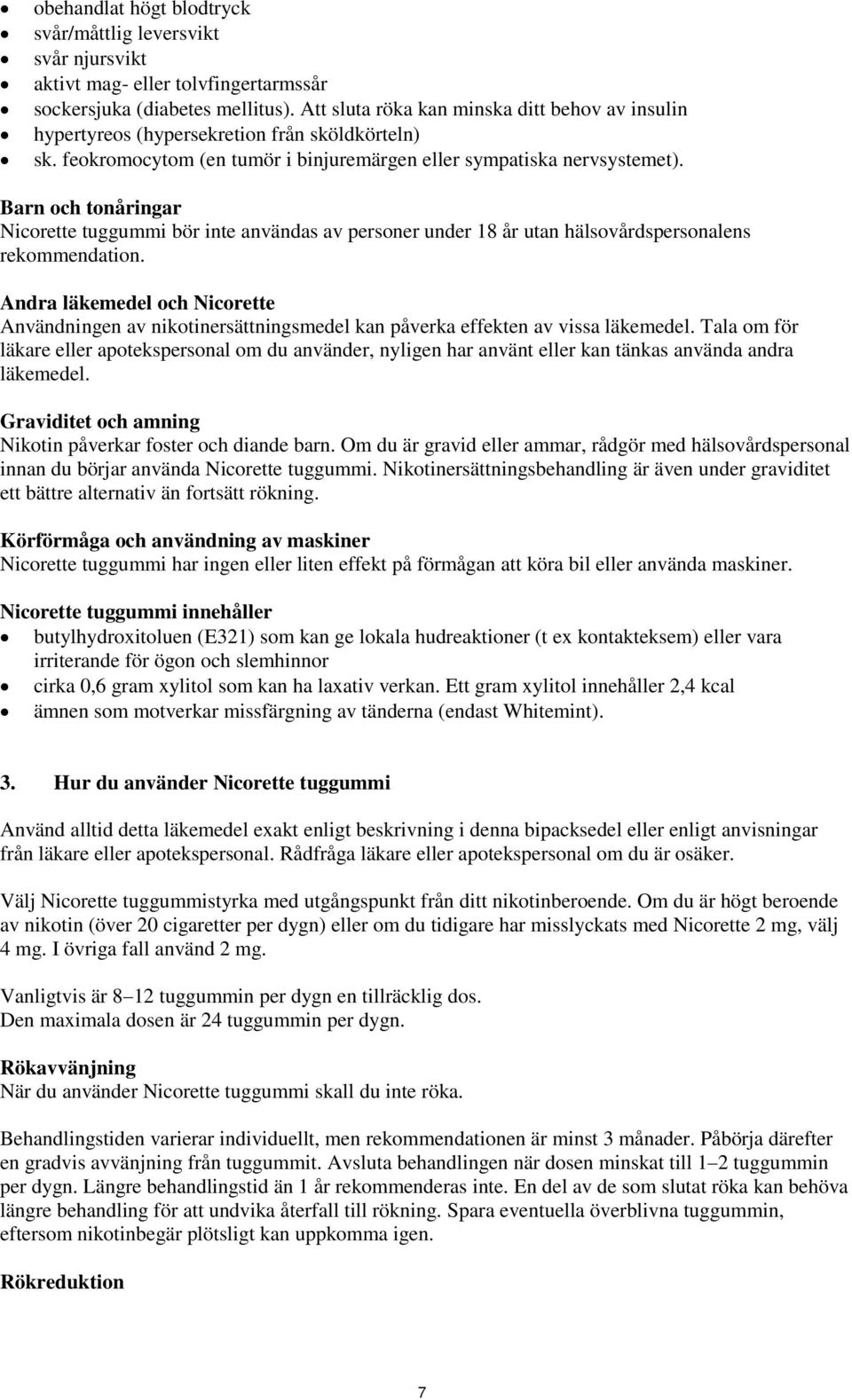 • obehandlat högt blodtryck
• svår/måttlig leversvikt
• svår njursvikt
• aktivt mag- eller tolvfingertarmssår
• sockersjuka (diabetes mellitus). Att sluta röka kan minska ditt behov av insulin
• hypertyreos (hypersekretion från sköldkörteln)
• sk. feokromocytom (en tumör i binjuremärgen eller sympatiska nervsystemet).

Barn och tonåringar
Nicorette tuggummi bör inte användas av personer under 18 år utan hälsovårdspersonalens rekommendation.

Andra läkemedel och Nicorette
Användningen av nikotinersättningsmedel kan påverka effekten av vissa läkemedel. Tala om för läkare eller apotekspersonal om du använder, nyligen har använt eller kan tänkas använda andra läkemedel.

Graviditet och amning
Nikotin påverkar foster och diande barn. Om du är gravid eller ammar, rådgör med hälsovårdspersonal innan du börjar använda Nicorette tuggummi. Nikotinersättningsbehandling är även under graviditet ett bättre alternativ än fortsätt rökning.

Körförmåga och användning av maskiner
Nicorette tuggummi har ingen eller liten effekt på förmågan att köra bil eller använda maskiner.

Nicorette tuggummi innehåller
• butylhydroxitoluen (E321) som kan ge lokala hudreaktioner (t ex kontakteksem) eller vara irriterande för ögon och slemhinnor
• cirka 0,6 gram xylitol som kan ha laxativ verkan. Ett gram xylitol innehåller 2,4 kcal
• ämnen som motverkar missfärgning av tänderna (endast Whitemint).

3. Hur du använder Nicorette tuggummi

Använd alltid detta läkemedel exakt enligt beskrivning i denna bipacksedel eller enligt anvisningar från läkare eller apotekspersonal. Rådfråga läkare eller apotekspersonal om du är osäker.

Välj Nicorette tuggummistyrka med utgångspunkt från ditt nikotinberoende. Om du är högt beroende av nikotin (över 20 cigaretter per dygn) eller om du tidigare har misslyckats med Nicorette 2 mg, välj 4 mg. I övriga fall använd 2 mg.

Vanligtvis är 8–12 tuggummin per dygn en tillräcklig dos.
Den maximala dosen är 24 tuggummin per dygn.

Rökavvänjning
När du använder Nicorette tuggummi skall du inte röka.

Behandlingstiden varierar individuellt, men rekommendationen är minst 3 månader. Påbörja därefter en gradvis avvänjning från tuggummit. Avsluta behandlingen när dosen minskat till 1–2 tuggummin per dygn. Längre behandlingstid än 1 år rekommenderas inte. En del av de som slutat röka kan behöva längre behandling för att undvika återfall till rökning. Spara eventuella överblivna tuggummin, eftersom nikotinbegär plötsligt kan uppkomma igen.

Rökreduktion

7